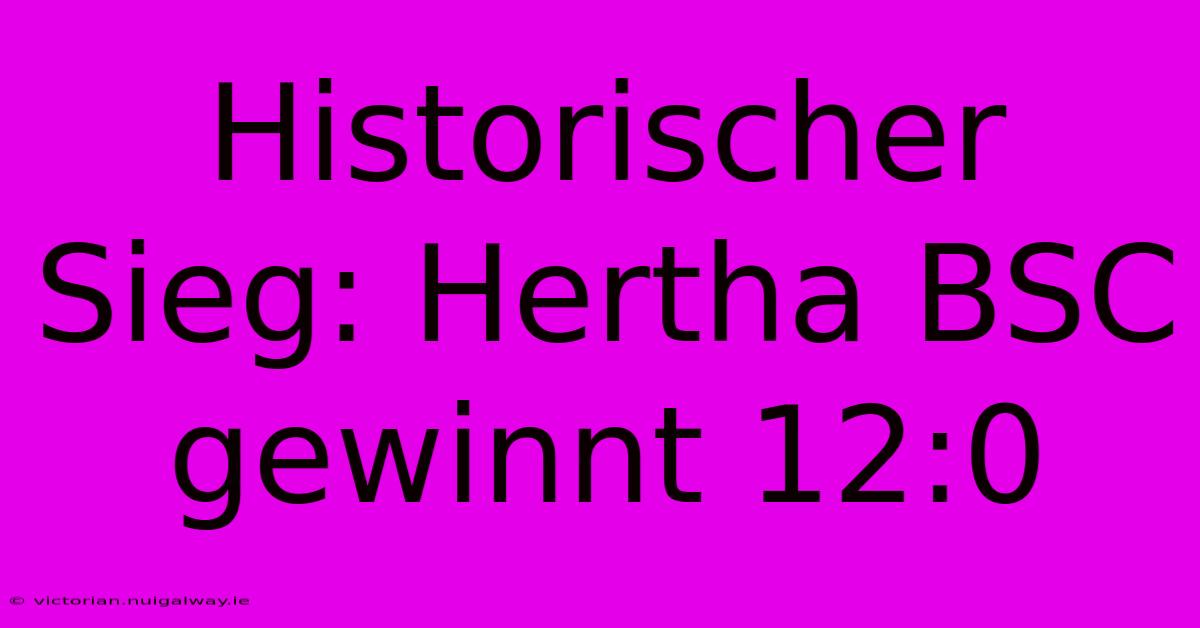 Historischer Sieg: Hertha BSC gewinnt 12:0

© victorian.nuigalway.ie